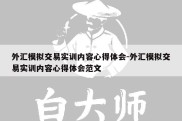 外汇模拟交易实训内容心得体会-外汇模拟交易实训内容心得体会范文

白大师